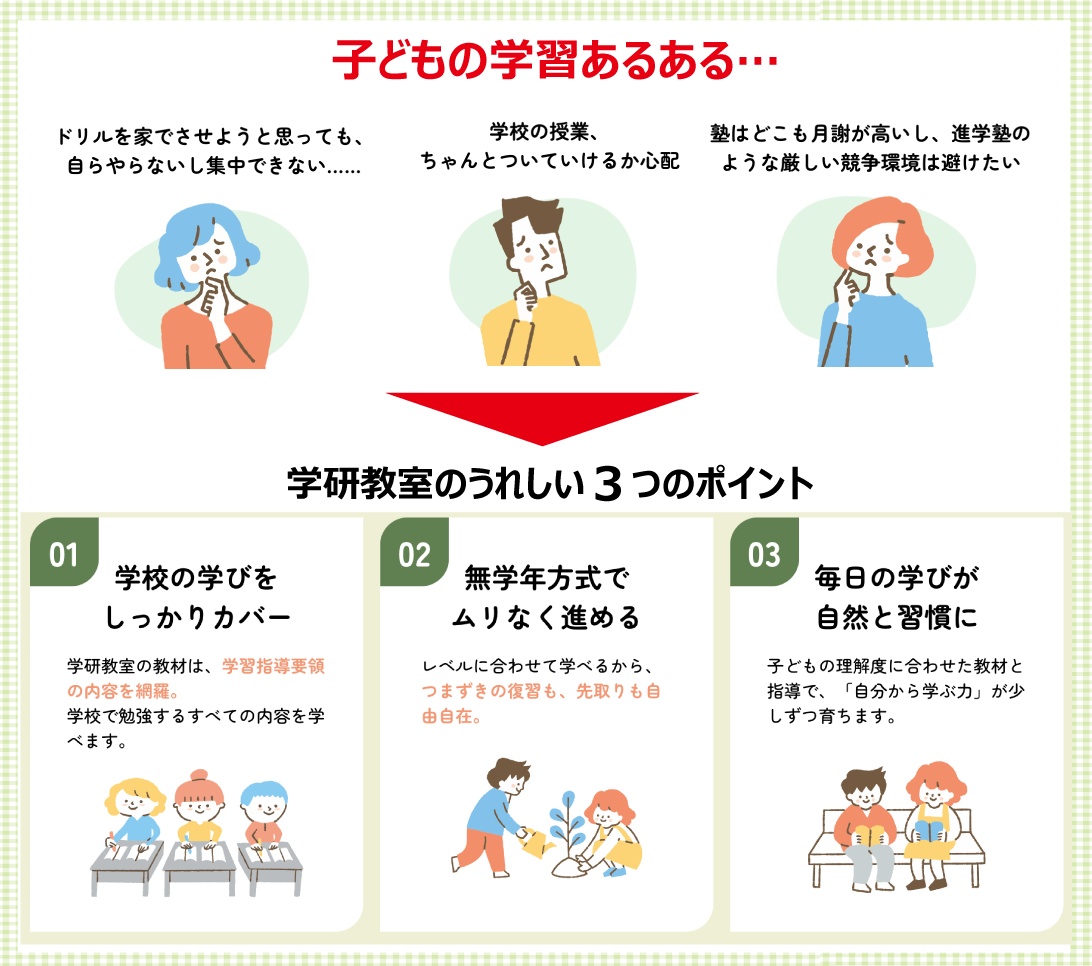 子どもの学習あるある…

ドリルを家でさせようと思っても、自らやらないし集中できない……

学校の授業、ちゃんとついていけるか心配

塾はどこも月謝が高いし、進学塾のような厳しい競争環境は避けたい

学研教室のうれしい３つのポイント

01
学校の学びをしっかりカバー

学研教室の教材は、学習指導要領の内容を網羅。
学校で勉強するすべての内容を学べます。

02
無学年方式でムリなく進める

レベルに合わせて学べるから、つまずきの復習も、先取りも自由自在。

03
毎日の学びが自然と習慣に

子どもの理解度に合わせた教材と指導で、「自分から学ぶ力」が少しずつ育ちます。